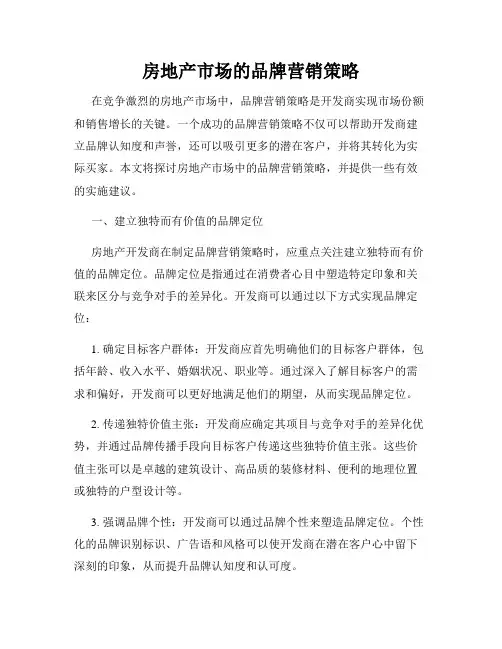 房地产市场的品牌营销策略

在竞争激烈的房地产市场中，品牌营销策略是开发商实现市场份额和销售增长的关键。一个成功的品牌营销策略不仅可以帮助开发商建立品牌认知度和声誉，还可以吸引更多的潜在客户，并将其转化为实际买家。本文将探讨房地产市场中的品牌营销策略，并提供一些有效的实施建议。

一、建立独特而有价值的品牌定位

房地产开发商在制定品牌营销策略时，应重点关注建立独特而有价值的品牌定位。品牌定位是指通过在消费者心目中塑造特定印象和关联来区分与竞争对手的差异化。开发商可以通过以下方式实现品牌定位：

1. 确定目标客户群体：开发商应首先明确他们的目标客户群体，包括年龄、收入水平、婚姻状况、职业等。通过深入了解目标客户的需求和偏好，开发商可以更好地满足他们的期望，从而实现品牌定位。

2. 传递独特价值主张：开发商应确定其项目与竞争对手的差异化优势，并通过品牌传播手段向目标客户传递这些独特价值主张。这些价值主张可以是卓越的建筑设计、高品质的装修材料、便利的地理位置或独特的户型设计等。

3. 强调品牌个性：开发商可以通过品牌个性来塑造品牌定位。个性化的品牌识别标识、广告语和风格可以使开发商在潜在客户心中留下深刻的印象，从而提升品牌认知度和认可度。